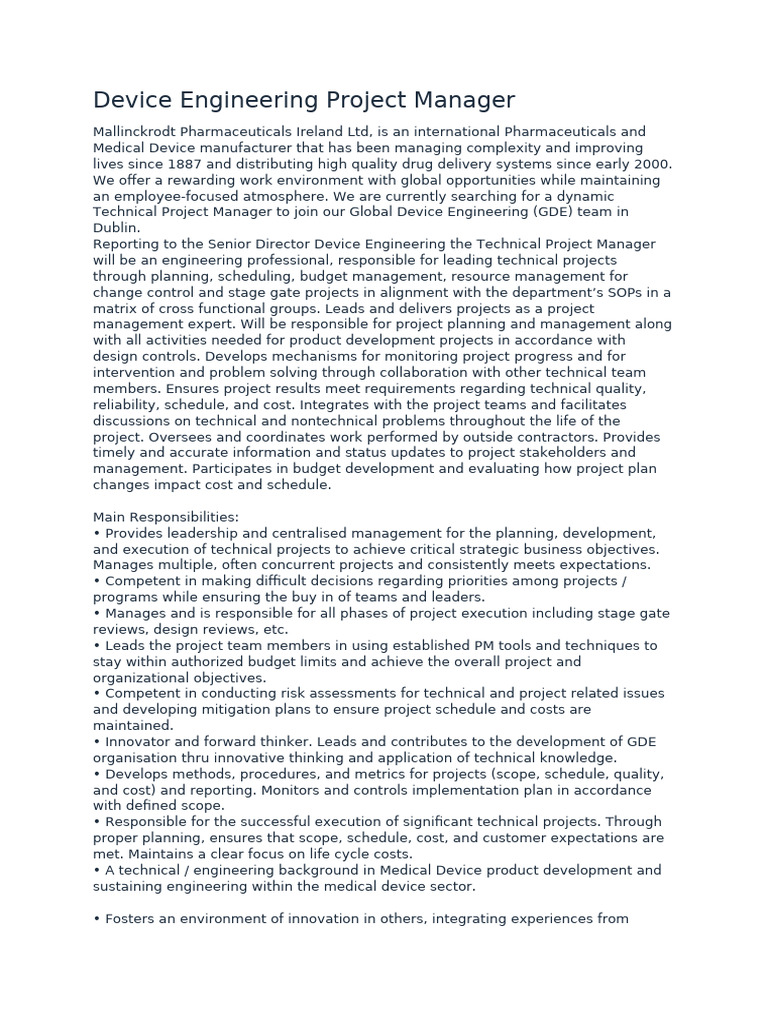 Device Engineering Project Manager

Mallinckrodt Pharmaceuticals Ireland Ltd, is an international Pharmaceuticals and Medical Device manufacturer that has been managing complexity and improving lives since 1887 and distributing high quality drug delivery systems since early 2000. We offer a rewarding work environment with global opportunities while maintaining an employee-focused atmosphere. We are currently searching for a dynamic Technical Project Manager to join our Global Device Engineering (GDE) team in Dublin.
Reporting to the Senior Director Device Engineering the Technical Project Manager will be an engineering professional, responsible for leading technical projects through planning, scheduling, budget management, resource management for change control and stage gate projects in alignment with the department's SOPs in a matrix of cross functional groups. Leads and delivers projects as a project management expert. Will be responsible for project planning and management along with all activities needed for product development projects in accordance with design controls. Develops mechanisms for monitoring project progress and for intervention and problem solving through collaboration with other technical team members. Ensures project results meet requirements regarding technical quality, reliability, schedule, and cost. Integrates with the project teams and facilitates discussions on technical and nontechnical problems throughout the life of the project. Oversees and coordinates work performed by outside contractors. Provides timely and accurate information and status updates to project stakeholders and management. Participates in budget development and evaluating how project plan changes impact cost and schedule.

Main Responsibilities:
• Provides leadership and centralised management for the planning, development, and execution of technical projects to achieve critical strategic business objectives. Manages multiple, often concurrent projects and consistently meets expectations.
• Competent in making difficult decisions regarding priorities among projects / programs while ensuring the buy in of teams and leaders.
• Manages and is responsible for all phases of project execution including stage gate reviews, design reviews, etc.
• Leads the project team members in using established PM tools and techniques to stay within authorized budget limits and achieve the overall project and organizational objectives.
• Competent in conducting risk assessments for technical and project related issues and developing mitigation plans to ensure project schedule and costs are maintained.
• Innovator and forward thinker. Leads and contributes to the development of GDE organisation thru innovative thinking and application of technical knowledge.
• Develops methods, procedures, and metrics for projects (scope, schedule, quality, and cost) and reporting. Monitors and controls implementation plan in accordance with defined scope.
• Responsible for the successful execution of significant technical projects. Through proper planning, ensures that scope, schedule, cost, and customer expectations are met. Maintains a clear focus on life cycle costs.
• A technical / engineering background in Medical Device product development and sustaining engineering within the medical device sector.

• Fosters an environment of innovation in others, integrating experiences from